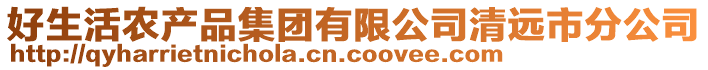 好生活农产品集团有限公司清远市分公司
http://qyharrietnichola.cn.coovee.com